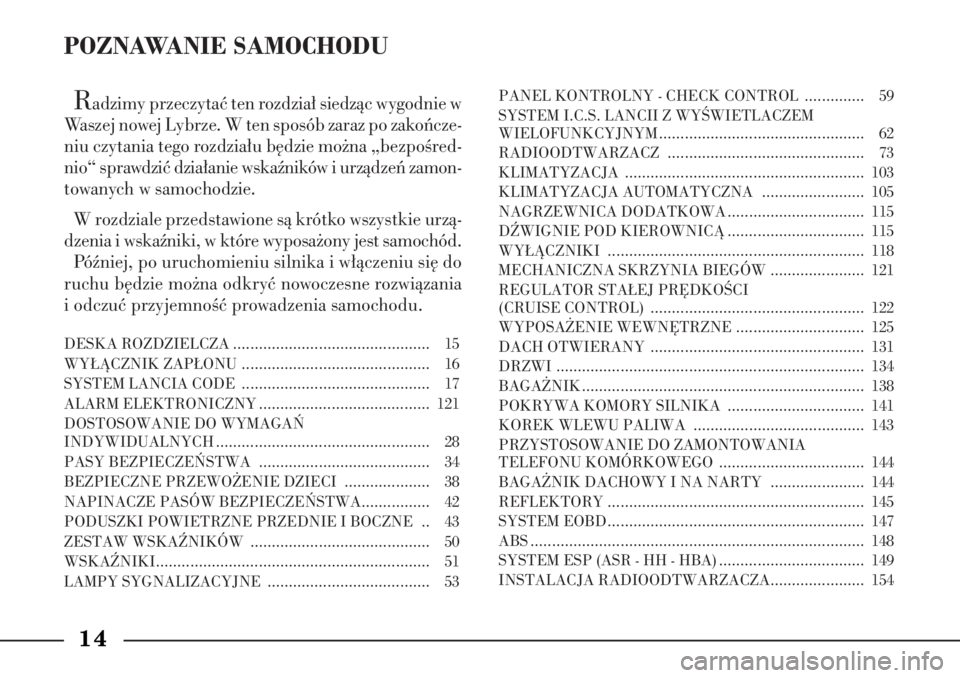 POZNAWANIE SAMOCHODU

Radzimy przeczytać ten rozdział siedząc wygodnie w Waszej nowej Lybrze. W ten sposób zaraz po zakończeniu czytania tego rozdziału będzie można „bezpośrednio“ sprawdzić działanie wskaźników i urządzeń zamontowanych w samochodzie.

W rozdziale przedstawione są krótko wszystkie urządzenia i wskaźniki, w które wyposażony jest samochód.

Później, po uruchomieniu silnika i włączeniu się do ruchu będzie można odkryć nowoczesne rozwiązania i odczuć przyjemność prowadzenia samochodu.

DESKA ROZDZIELCZA .............................................. 15
WYŁĄCZNIK ZAPŁONU ............................................ 16
SYSTEM LANCIA CODE ............................................ 17
ALARM ELEKTRONICZNY ........................................ 121
DOSTOSOWANIE DO WYMAGAŃ INDYWIDUALNYCH .................................................. 28
PASY BEZPIECZEŃSTWA ........................................ 34
BEZPIECZNE PRZEWOŻENIE DZIECI .................... 38
NAPINACZE PASÓW BEZPIECZEŃSTWA................ 42
PODUSZKI POWIETRZNE PRZEDNIE I BOCZNE .. 43
ZESTAW WSKAŹNIKÓW .......................................... 50
WSKAŹNIKI................................................................ 51
LAMPY SYGNALIZACYJNE ...................................... 53

PANEL KONTROLNY - CHECK CONTROL .............. 59
SYSTEM I.C.S. LANCII Z WYŚWIETLACZEM WIELOFUNKCYJNYM................................................ 62
RADIOODTWARZACZ .............................................. 73
KLIMATYZACJA ........................................................ 103
KLIMATYZACJA AUTOMATYCZNA ........................ 105
NAGRZEWNICA DODATKOWA................................ 115
DŹWIGNIE POD KIEROWNICĄ ................................ 115
WYŁĄCZNIKI ............................................................ 118
MECHANICZNA SKRZYNIA BIEGÓW ...................... 121
REGULATOR STAŁEJ PRĘDKOŚCI (CRUISE CONTROL) .................................................. 122
WYPOSAŻENIE WEWNĘTRZNE .............................. 125
DACH OTWIERANY .................................................. 131
DRZWI ........................................................................ 134
BAGAŻNIK.................................................................. 138
POKRYWA KOMORY SILNIKA ................................ 141
KOREK WLEWU PALIWA ........................................ 143
PRZYSTOSOWANIE DO ZAMONTOWANIA TELEFONU KOMÓRKOWEGO .................................. 144
BAGAŻNIK DACHOWY I NA NARTY ...................... 144
REFLEKTORY ............................................................ 145
SYSTEM EOBD............................................................ 147
ABS .............................................................................. 148
SYSTEM ESP (ASR - HH - HBA) .................................. 149
INSTALACJA RADIOODTWARZACZA...................... 154

14

carmanualsonline.info